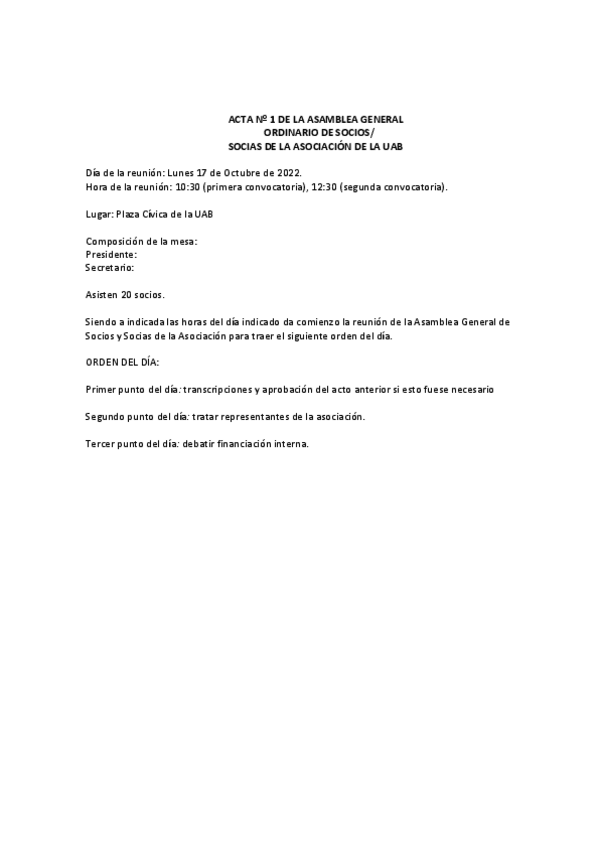 ACTA Nº 1 DE LA ASAMBLEA GENERAL
ORDINARIO DE SOCIOS/
SOCIAS DE LA ASOCIACIÓN DE LA UAB

Día de la reunión: Lunes 17 de Octubre de 2022.
Hora de la reunión: 10:30 (primera convocatoria), 12:30 (segunda convocatoria).

Lugar: Plaza Cívica de la UAB

Composición de la mesa:
Presidente:
Secretario:

Asisten 20 socios.

Siendo a indicada las horas del día indicado da comienzo la reunión de la Asamblea General de Socios y Socias de la Asociación para traer el siguiente orden del día.

ORDEN DEL DÍA:

Primer punto del día: transcripciones y aprobación del acto anterior si esto fuese necesario

Segundo punto del día: tratar representantes de la asociación.

Tercer punto del día: debatir financiación interna.